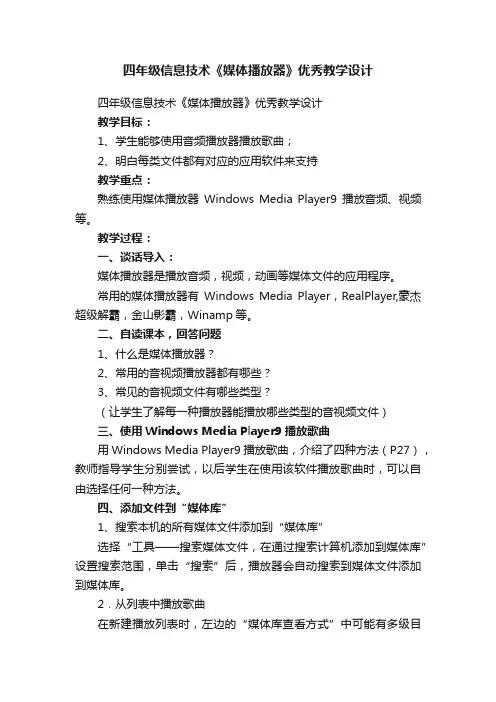 四年级信息技术《媒体播放器》优秀教学设计

四年级信息技术《媒体播放器》优秀教学设计

教学目标：

1、学生能够使用音频播放器播放歌曲；

2、明白每类文件都有对应的应用软件来支持

教学重点：

熟练使用媒体播放器 Windows Media Player9 播放音频、视频等。

教学过程：

一、谈话导入：

媒体播放器是播放音频，视频，动画等媒体文件的应用程序。

常用的媒体播放器有 Windows Media Player，RealPlayer,豪杰超级解霸，金山影霸，Winamp 等。

二、自读课本，回答问题

1、什么是媒体播放器？

2、常用的音视频播放器都有哪些？

3、常见的音视频文件有哪些类型？

（让学生了解每一种播放器能播放哪些类型的音视频文件）

三、使用 Windows Media Player9 播放歌曲

用 Windows Media Player9 播放歌曲，介绍了四种方法（P27），教师指导学生分别尝试，以后学生在使用该软件播放歌曲时，可以自由选择任何一种方法。

四、添加文件到“媒体库”

1、搜索本机的所有媒体文件添加到“媒体库”

选择“工具——搜索媒体文件，在通过搜索计算机添加到媒体库”设置搜索范围，单击“搜索”后，播放器会自动搜索到媒体文件添加到媒体库。

2．从列表中播放歌曲

在新建播放列表时，左边的“媒体库查看方式”中可能有多级目